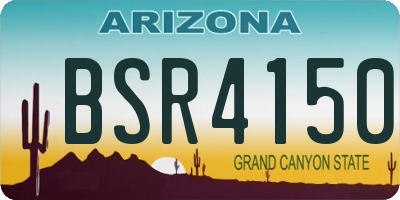 ARIZONA

BSR4150

GRAND CANYON STATE